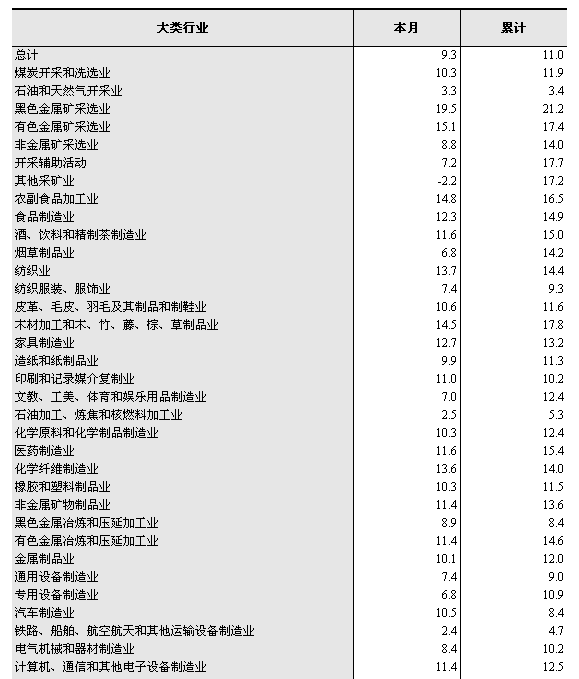 | 大类行业 | 本月 | 累计 |
|---|---|---|
| 总计 | 9.3 | 11.0 |
| 煤炭开采和洗选业 | 10.3 | 11.9 |
| 石油和天然气开采业 | 3.3 | 3.4 |
| 黑色金属矿采选业 | 19.5 | 21.2 |
| 有色金属矿采选业 | 15.1 | 17.4 |
| 非金属矿采选业 | 8.8 | 14.0 |
| 开采辅助活动 | 7.2 | 17.7 |
| 其他采矿业 | -2.2 | 17.2 |
| 农副食品加工业 | 14.8 | 16.5 |
| 食品制造业 | 12.3 | 14.9 |
| 酒、饮料和精制茶制造业 | 11.6 | 15.0 |
| 烟草制品业 | 6.8 | 14.2 |
| 纺织业 | 13.7 | 14.4 |
| 纺织服装、服饰业 | 7.4 | 9.3 |
| 皮革、毛皮、羽毛及其制品和制鞋业 | 10.6 | 11.6 |
| 木材加工和木、竹、藤、棕、草制品业 | 14.5 | 17.8 |
| 家具制造业 | 12.7 | 13.2 |
| 造纸和纸制品业 | 9.9 | 11.3 |
| 印刷和记录媒介复制业 | 11.0 | 10.2 |
| 文教、工美、体育和娱乐用品制造业 | 7.0 | 12.4 |
| 石油加工、炼焦和核燃料加工业 | 2.5 | 5.3 |
| 化学原料和化学制品制造业 | 10.3 | 12.4 |
| 医药制造业 | 11.6 | 15.4 |
| 化学纤维制造业 | 13.6 | 14.0 |
| 橡胶和塑料制品业 | 10.3 | 11.5 |
| 非金属矿物制品业 | 11.4 | 13.6 |
| 黑色金属冶炼和压延加工业 | 8.9 | 8.4 |
| 有色金属冶炼和压延加工业 | 11.4 | 14.6 |
| 金属制品业 | 10.1 | 12.0 |
| 通用设备制造业 | 7.4 | 9.0 |
| 专用设备制造业 | 6.8 | 10.9 |
| 汽车制造业 | 10.5 | 8.4 |
| 铁路、船舶、航空航天和其他运输设备制造业 | 2.4 | 4.7 |
| 电气机械和器材制造业 | 8.4 | 10.2 |
| 计算机、通信和其他电子设备制造业 | 11.4 | 12.5 |